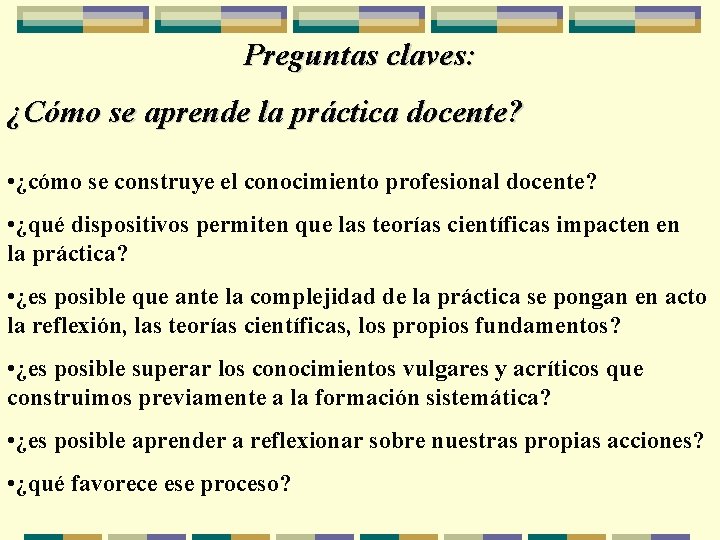 Preguntas claves:

¿Cómo se aprende la práctica docente?

•¿cómo se construye el conocimiento profesional docente?

•¿qué dispositivos permiten que las teorías científicas impacten en la práctica?

•¿es posible que ante la complejidad de la práctica se pongan en acto la reflexión, las teorías científicas, los propios fundamentos?

•¿es posible superar los conocimientos vulgares y acríticos que construimos previamente a la formación sistemática?

•¿es posible aprender a reflexionar sobre nuestras propias acciones?

•¿qué favorece ese proceso?